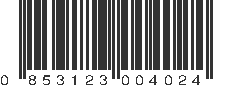 0 853123 004024